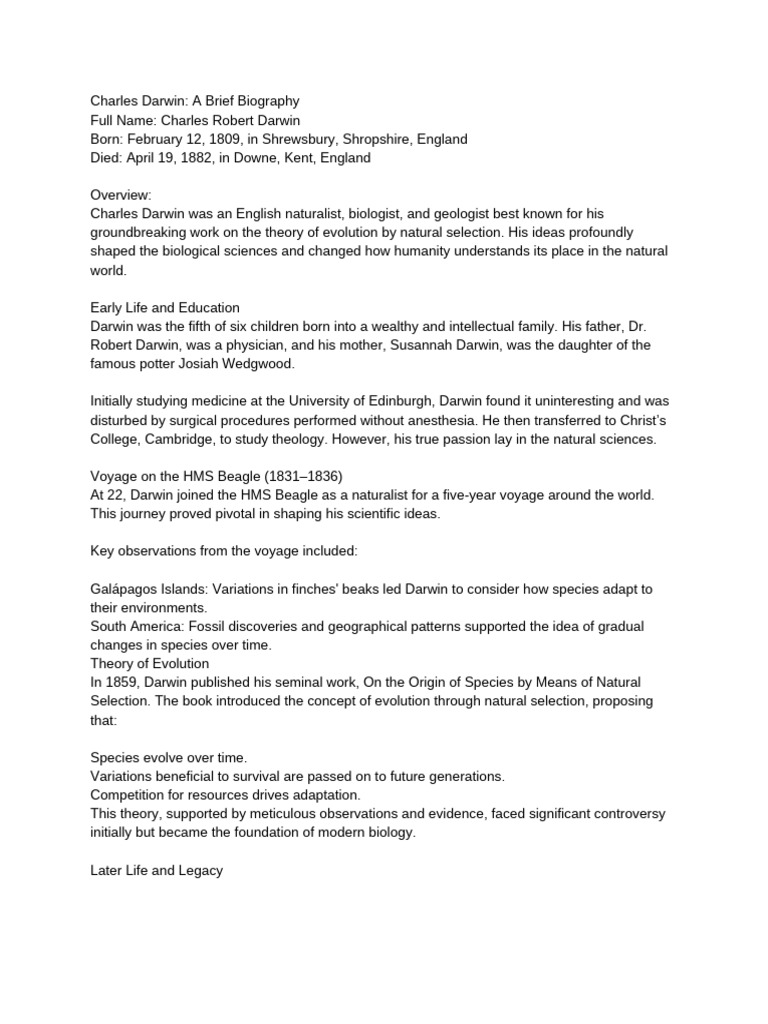 Charles Darwin: A Brief Biography
Full Name: Charles Robert Darwin
Born: February 12, 1809, in Shrewsbury, Shropshire, England
Died: April 19, 1882, in Downe, Kent, England

Overview:
Charles Darwin was an English naturalist, biologist, and geologist best known for his groundbreaking work on the theory of evolution by natural selection. His ideas profoundly shaped the biological sciences and changed how humanity understands its place in the natural world.

Early Life and Education
Darwin was the fifth of six children born into a wealthy and intellectual family. His father, Dr. Robert Darwin, was a physician, and his mother, Susannah Darwin, was the daughter of the famous potter Josiah Wedgwood.

Initially studying medicine at the University of Edinburgh, Darwin found it uninteresting and was disturbed by surgical procedures performed without anesthesia. He then transferred to Christ's College, Cambridge, to study theology. However, his true passion lay in the natural sciences.

Voyage on the HMS Beagle (1831–1836)
At 22, Darwin joined the HMS Beagle as a naturalist for a five-year voyage around the world. This journey proved pivotal in shaping his scientific ideas.

Key observations from the voyage included:

Galápagos Islands: Variations in finches' beaks led Darwin to consider how species adapt to their environments.
South America: Fossil discoveries and geographical patterns supported the idea of gradual changes in species over time.
Theory of Evolution
In 1859, Darwin published his seminal work, On the Origin of Species by Means of Natural Selection. The book introduced the concept of evolution through natural selection, proposing that:

Species evolve over time.
Variations beneficial to survival are passed on to future generations.
Competition for resources drives adaptation.
This theory, supported by meticulous observations and evidence, faced significant controversy initially but became the foundation of modern biology.

Later Life and Legacy